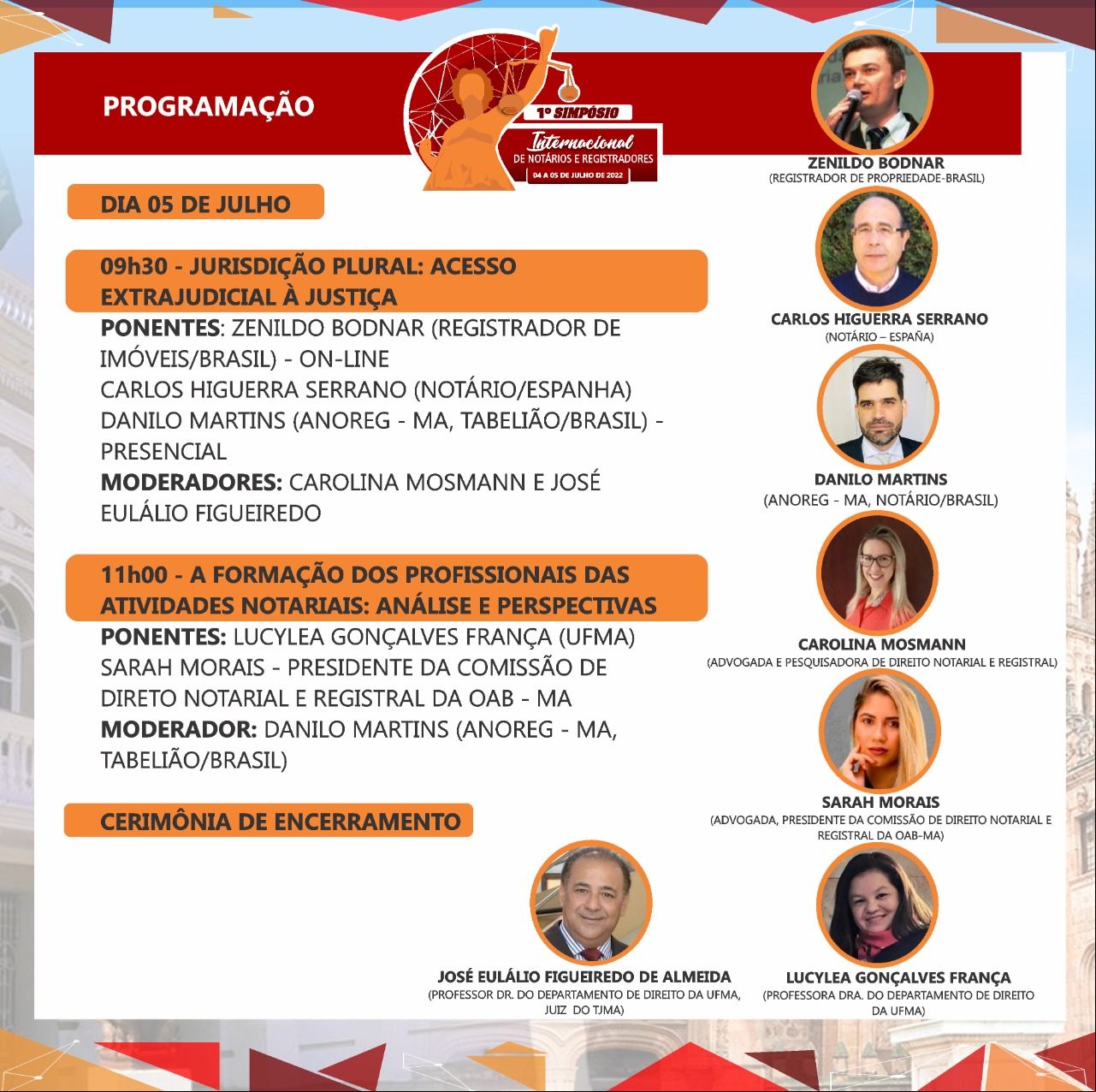 PROGRAMAÇÃO

1º SIMPÓSIO
Internacional
DE NOTÁRIOS E REGISTRADORES
04 A 05 DE JULHO DE 2022

DIA 05 DE JULHO

09h30 - JURISDIÇÃO PLURAL: ACESSO EXTRAJUDICIAL À JUSTIÇA
PONENTES: ZENILDO BODNAR (REGISTRADOR DE IMÓVEIS/BRASIL) - ON-LINE
CARLOS HIGUERRA SERRANO (NOTÁRIO/ESPANHA)
DANILO MARTINS (ANOREG - MA, TABELIÃO/BRASIL) - PRESENCIAL
MODERADORES: CAROLINA MOSMANN E JOSÉ EULÁLIO FIGUEIREDO

11h00 - A FORMAÇÃO DOS PROFISSIONAIS DAS ATIVIDADES NOTARIAIS: ANÁLISE E PERSPECTIVAS
PONENTES: LUCYLEA GONÇALVES FRANÇA (UFMA)
SARAH MORAIS - PRESIDENTE DA COMISSÃO DE DIRETO NOTARIAL E REGISTRAL DA OAB - MA
MODERADOR: DANILO MARTINS (ANOREG - MA, TABELIÃO/BRASIL)

CERIMÔNIA DE ENCERRAMENTO

ZENILDO BODNAR
(REGISTRADOR DE PROPRIEDADE-BRASIL)

CARLOS HIGUERRA SERRANO
(NOTÁRIO – ESPAÑA)

DANILO MARTINS
(ANOREG - MA, NOTÁRIO/BRASIL)

CAROLINA MOSMANN
(ADVOGADA E PESQUISADORA DE DIREITO NOTARIAL E REGISTRAL)

SARAH MORAIS
(ADVOGADA, PRESIDENTE DA COMISSÃO DE DIREITO NOTARIAL E REGISTRAL DA OAB-MA)

JOSÉ EULÁLIO FIGUEIREDO DE ALMEIDA
(PROFESSOR DR. DO DEPARTAMENTO DE DIREITO DA UFMA, JUIZ DO TJMA)

LUCYLEA GONÇALVES FRANÇA
(PROFESSORA DRA. DO DEPARTAMENTO DE DIREITO DA UFMA)